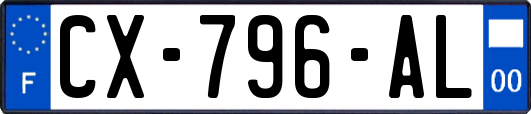 F
CX-796-AL
00